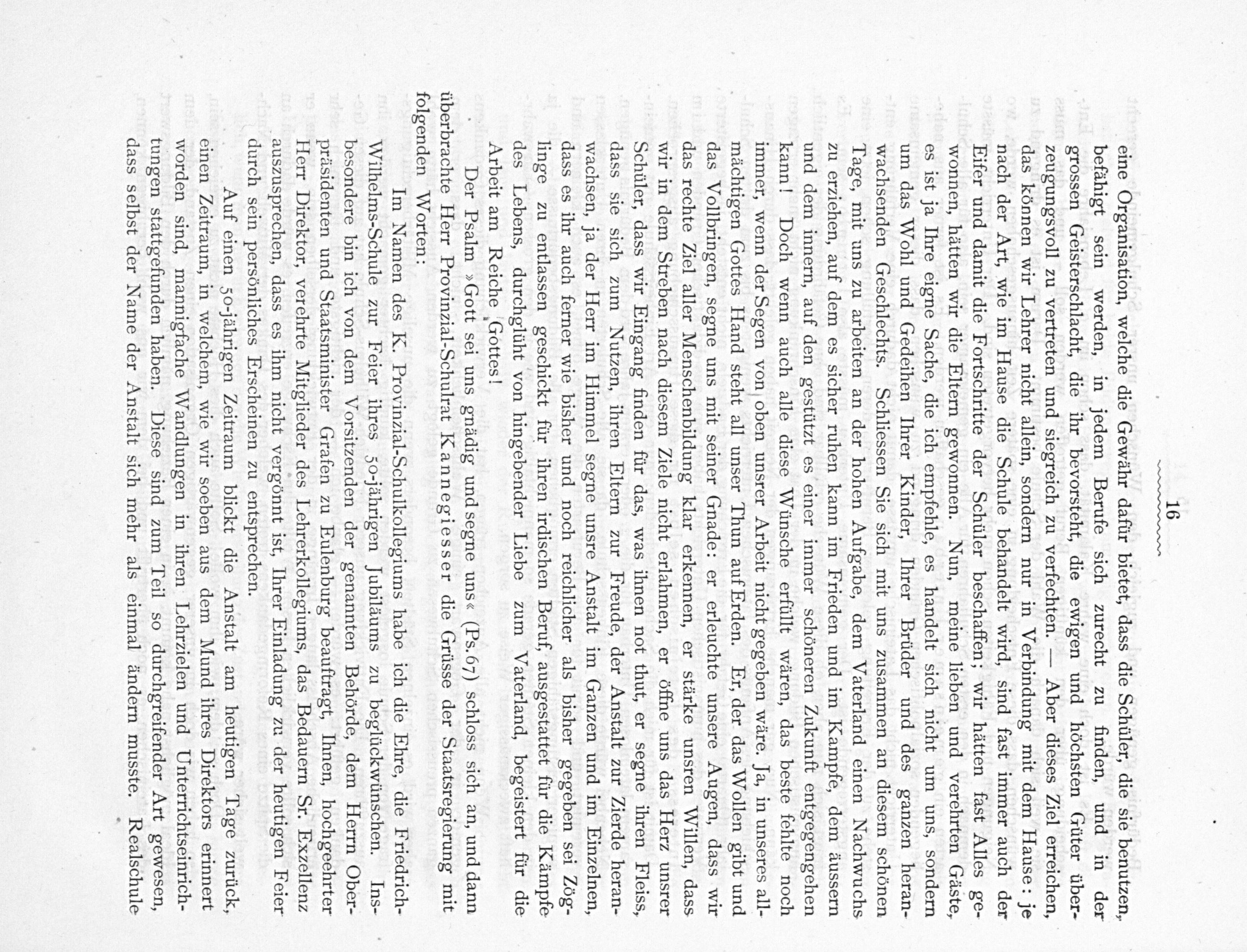 16

eine Organisation, welche die Gewähr dafür bietet, dass die Schüler, die sie benutzen, befähigt sein werden, in jedem Berufe sich zurecht zu finden, und in der grossen Geisterschlacht, die ihr bevorsteht, die ewigen und höchsten Güter überzeugungsvoll zu vertreten und siegreich zu verfechten. — Aber dieses Ziel erreichen, das können wir Lehrer nicht allein, sondern nur in Verbindung mit dem Hause: je nach der Art, wie im Hause die Schule behandelt wird, sind fast immer auch der Eifer und damit die Fortschritte der Schüler beschaffen; wir hätten fast Alles gewonnen, hätten wir die Eltern gewonnen. Nun, meine lieben und verehrten Gäste, es ist ja Ihre eigne Sache, die ich empfehle, es handelt sich nicht um uns, sondern um das Wohl und Gedeihen Ihrer Kinder, Ihrer Brüder und des ganzen heranwachsenden Geschlechts. Schliessen Sie sich mit uns zusammen an diesem schönen Tage, mit uns zu arbeiten an der hohen Aufgabe, dem Vaterland einen Nachwuchs zu erziehen, auf dem es sicher ruhen kann im Frieden und im Kampfe, dem äussern und dem innern, auf den gestützt es einer immer schöneren Zukunft entgegengehen kann! Doch wenn auch alle diese Wünsche erfüllt wären, das beste fehlte noch immer, wenn der Segen von oben unsrer Arbeit nicht gegeben wäre. Ja, in unseres allmächtigen Gottes Hand steht all unser Thun auf Erden. Er, der das Wollen gibt und das Vollbringen, segne uns mit seiner Gnade: er erleuchte unsere Augen, dass wir das rechte Ziel aller Menschenbildung klar erkennen, er stärke unsren Willen, dass wir in dem Streben nach diesem Ziele nicht erlahmen, er öffne uns das Herz unsrer Schüler, dass wir Eingang finden für das, was ihnen not thut, er segne ihren Fleiss, dass sie sich zum Nutzen, ihren Eltern zur Freude, der Anstalt zur Zierde heranwachsen, ja der Herr im Himmel segne unsre Anstalt im Ganzen und im Einzelnen, dass es ihr auch ferner wie bisher und noch reichlicher als bisher gegeben sei Zöglinge zu entlassen geschickt für ihren irdischen Beruf, ausgestattet für die Kämpfe des Lebens, durchglüht von hingebender Liebe zum Vaterland, begeistert für die Arbeit am Reiche Gottes!

Der Psalm »Gott sei uns gnädig und segne uns« (Ps. 67) schloss sich an, und dann überbrachte Herr Provinzial-Schulrat Kannegiesser die Grüsse der Staatsregierung mit folgenden Worten:

Im Namen des K. Provinzial-Schulkollegiums habe ich die Ehre, die Friedrich-Wilhelms-Schule zur Feier ihres 50-jährigen Jubiläums zu beglückwünschen. Insbesondere bin ich von dem Vorsitzenden der genannten Behörde, dem Herrn Oberpräsidenten und Staatsminister Grafen zu Eulenburg beauftragt, Ihnen, hochgeehrter Herr Direktor, verehrte Mitglieder des Lehrerkollegiums, das Bedauern Sr. Exzellenz auszusprechen, dass es ihm nicht vergönnt ist, Ihrer Einladung zu der heutigen Feier durch sein persönliches Erscheinen zu entsprechen.

Auf einen 50-jährigen Zeitraum blickt die Anstalt am heutigen Tage zurück, einen Zeitraum, in welchem, wie wir soeben aus dem Mund ihres Direktors erinnert worden sind, mannigfache Wandlungen in ihren Lehrzielen und Unterrichtseinrichtungen stattgefunden haben. Diese sind zum Teil so durchgreifender Art gewesen, dass selbst der Name der Anstalt sich mehr als einmal ändern musste. Realschule